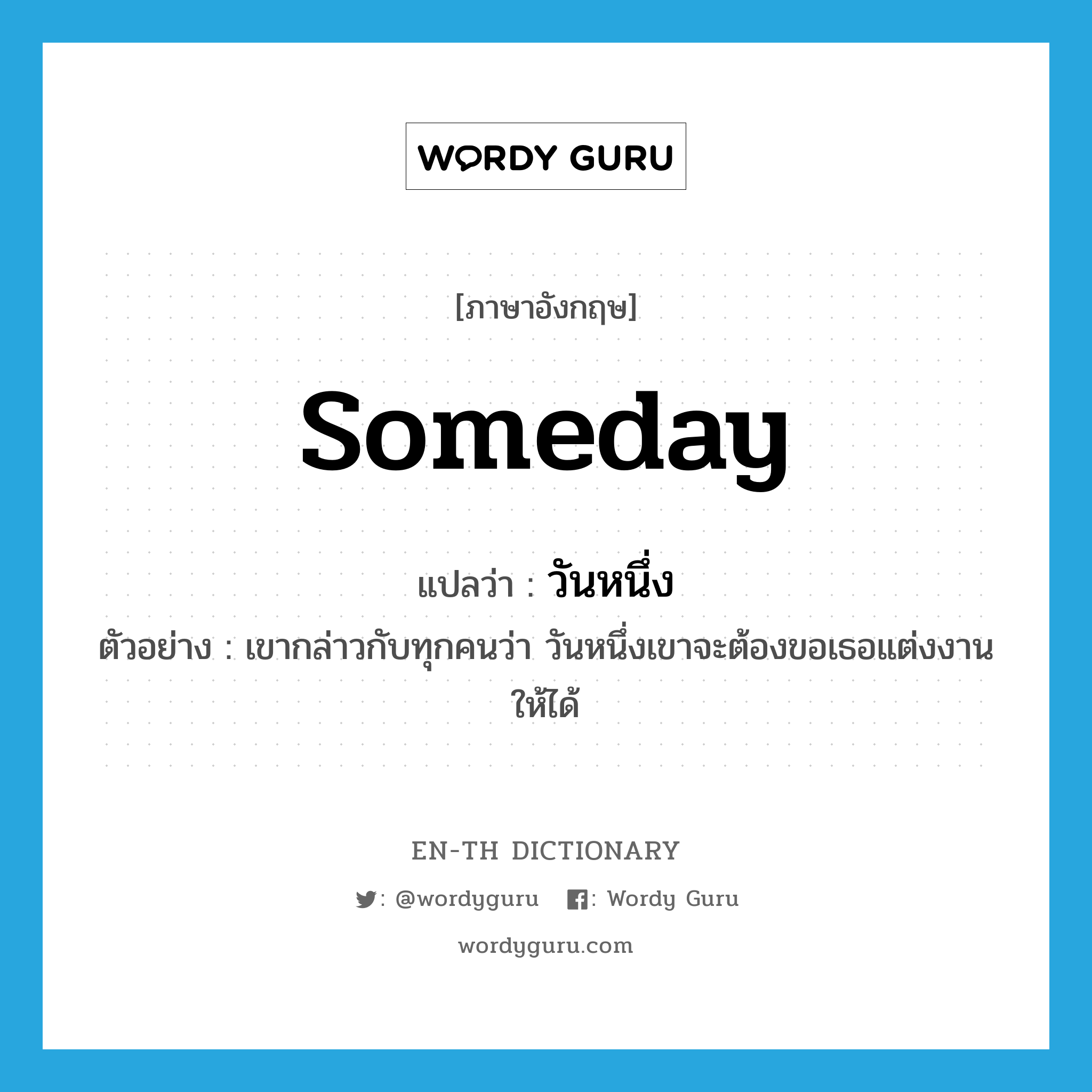 WORDY GURU

[ภาษาอังกฤษ]

someday

แปลว่า : วันหนึ่ง

ตัวอย่าง : เขากล่าวกับทุกคนว่า วันหนึ่งเขาจะต้องขอเธอแต่งงานให้ได้

EN-TH DICTIONARY

: @wordyguru : Wordy Guru

wordyguru.com